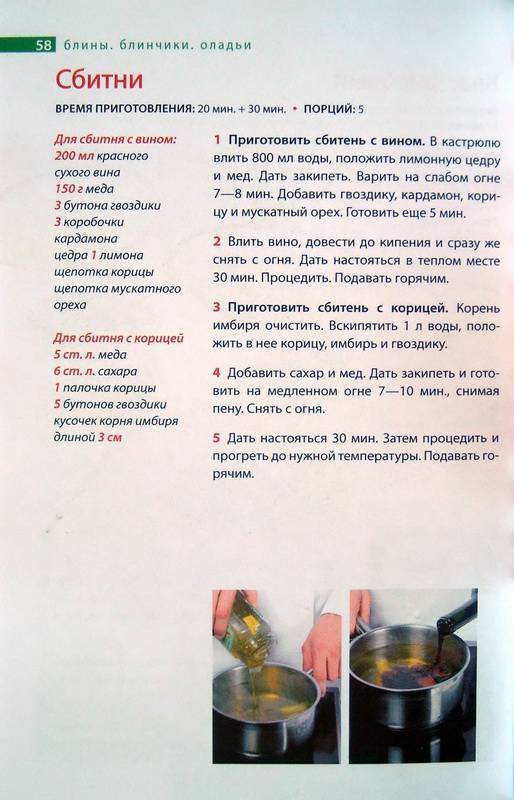 58 блины. блинчики. оладьи

Сбитни

ВРЕМЯ ПРИГОТОВЛЕНИЯ: 20 мин. + 30 мин. • ПОРЦИЙ: 5

Для сбитня с вином:
200 мл красного сухого вина
150 г меда
3 бутона гвоздики
3 коробочки кардамона
цедра 1 лимона
щепотка корицы
щепотка мускатного ореха

Для сбитня с корицей
5 ст. л. меда
6 ст. л. сахара
1 палочка корицы
5 бутонов гвоздики
кусочек корня имбиря длиной 3 см

1 Приготовить сбитень с вином. В кастрюлю влить 800 мл воды, положить лимонную цедру и мед. Дать закипеть. Варить на слабом огне 7—8 мин. Добавить гвоздику, кардамон, корицу и мускатный орех. Готовить еще 5 мин.

2 Влить вино, довести до кипения и сразу же снять с огня. Дать настояться в теплом месте 30 мин. Процедить. Подавать горячим.

3 Приготовить сбитень с корицей. Корень имбиря очистить. Вскипятить 1 л воды, положить в нее корицу, имбирь и гвоздику.

4 Добавить сахар и мед. Дать закипеть и готовить на медленном огне 7—10 мин., снимая пену. Снять с огня.

5 Дать настояться 30 мин. Затем процедить и прогреть до нужной температуры. Подавать горячим.